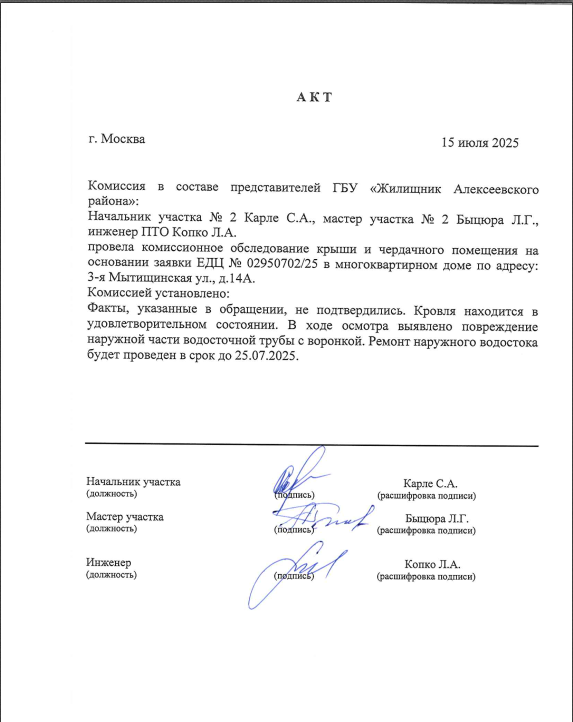 А К Т

г. Москва 15 июля 2025

Комиссия в составе представителей ГБУ «Жилищник Алексеевского района»:
Начальник участка № 2 Карле С.А., мастер участка № 2 Быцюра Л.Г., инженер ПТО Копко Л.А.
провела комиссионное обследование крыши и чердачного помещения на основании заявки ЕДЦ № 02950702/25 в многоквартирном доме по адресу: 3-я Мытищинская ул., д.14А.
Комиссией установлено:
Факты, указанные в обращении, не подтвердились. Кровля находится в удовлетворительном состоянии. В ходе осмотра выявлено повреждение наружной части водосточной трубы с воронкой. Ремонт наружного водостока будет проведен в срок до 25.07.2025.

Начальник участка
(должность)
(подпись)
Карле С.А.
(расшифровка подписи)

Мастер участка
(должность)
(подпись)
Быцюра Л.Г.
(расшифровка подписи)

Инженер
(должность)
(подпись)
Копко Л.А.
(расшифровка подписи)